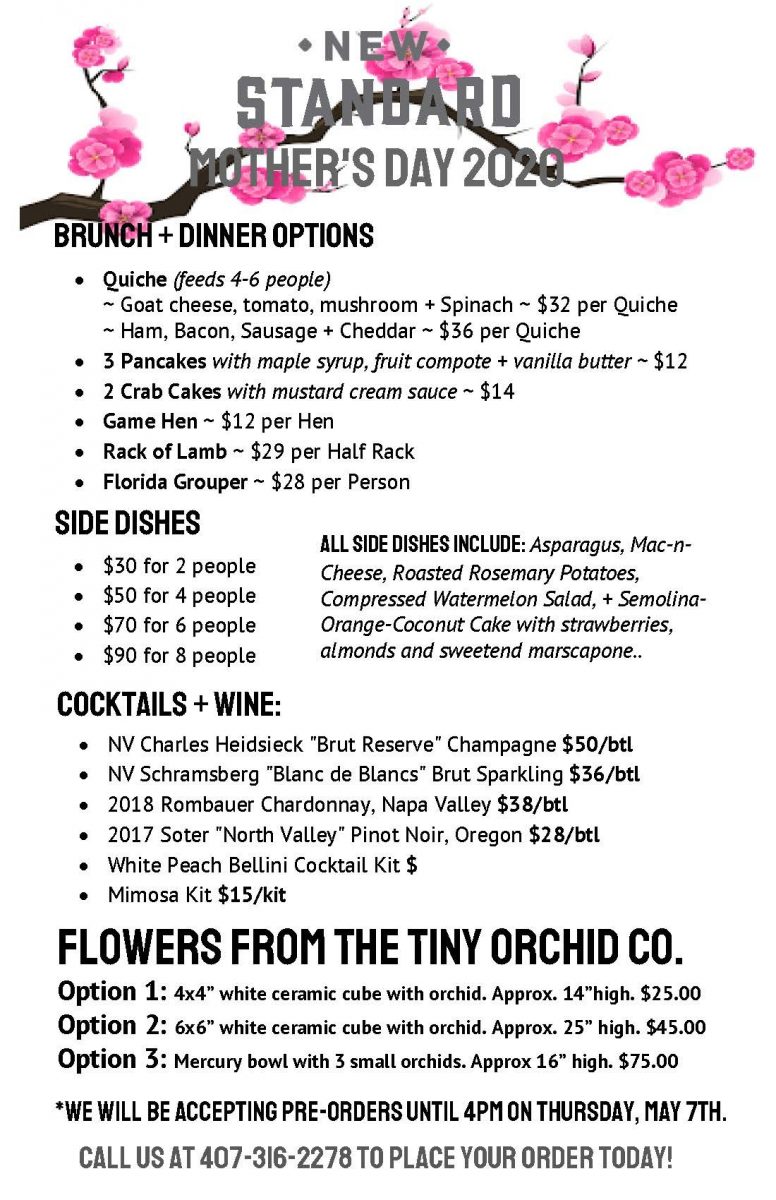 • NEW •
STANDARD
MOTHER'S DAY 2020

BRUNCH + DINNER OPTIONS

• Quiche (feeds 4-6 people)
~ Goat cheese, tomato, mushroom + Spinach ~ $32 per Quiche
~ Ham, Bacon, Sausage + Cheddar ~ $36 per Quiche
• 3 Pancakes with maple syrup, fruit compote + vanilla butter ~ $12
• 2 Crab Cakes with mustard cream sauce ~ $14
• Game Hen ~ $12 per Hen
• Rack of Lamb ~ $29 per Half Rack
• Florida Grouper ~ $28 per Person

SIDE DISHES

• $30 for 2 people
• $50 for 4 people
• $70 for 6 people
• $90 for 8 people

ALL SIDE DISHES INCLUDE: Asparagus, Mac-n-Cheese, Roasted Rosemary Potatoes, Compressed Watermelon Salad, + Semolina-Orange-Coconut Cake with strawberries, almonds and sweetend marscapone..

COCKTAILS + WINE:

• NV Charles Heidsieck "Brut Reserve" Champagne $50/btl
• NV Schramsberg "Blanc de Blancs" Brut Sparkling $36/btl
• 2018 Rombauer Chardonnay, Napa Valley $38/btl
• 2017 Soter "North Valley" Pinot Noir, Oregon $28/btl
• White Peach Bellini Cocktail Kit $
• Mimosa Kit $15/kit

FLOWERS FROM THE TINY ORCHID CO.

Option 1: 4x4" white ceramic cube with orchid. Approx. 14"high. $25.00
Option 2: 6x6" white ceramic cube with orchid. Approx. 25" high. $45.00
Option 3: Mercury bowl with 3 small orchids. Approx 16" high. $75.00

*WE WILL BE ACCEPTING PRE-ORDERS UNTIL 4PM ON THURSDAY, MAY 7TH.

CALL US AT 407-316-2278 TO PLACE YOUR ORDER TODAY!